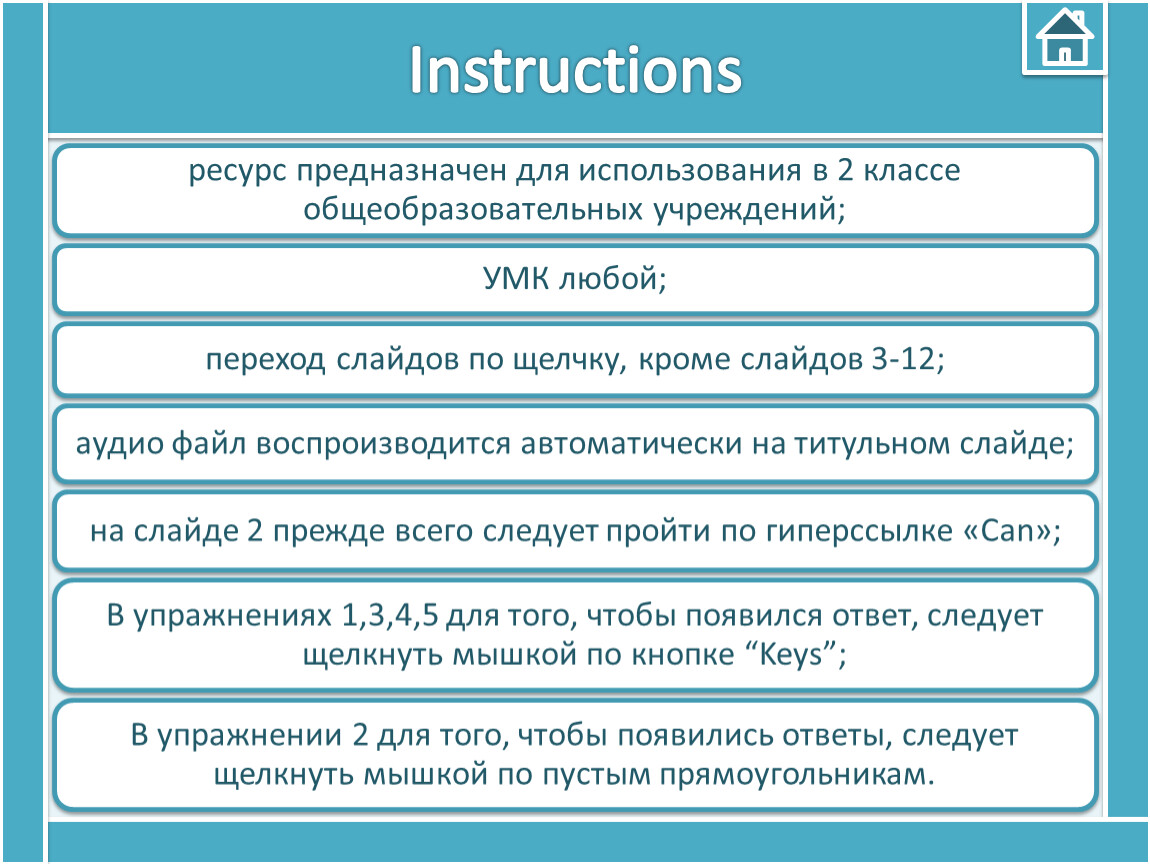 Instructions

ресурс предназначен для использования в 2 классе общеобразовательных учреждений;

УМК любой;

переход слайдов по щелчку, кроме слайдов 3-12;

аудио файл воспроизводится автоматически на титульном слайде;

на слайде 2 прежде всего следует пройти по гиперссылке «Can»;

В упражнениях 1,3,4,5 для того, чтобы появился ответ, следует щелкнуть мышкой по кнопке “Keys”;

В упражнении 2 для того, чтобы появились ответы, следует щелкнуть мышкой по пустым прямоугольникам.